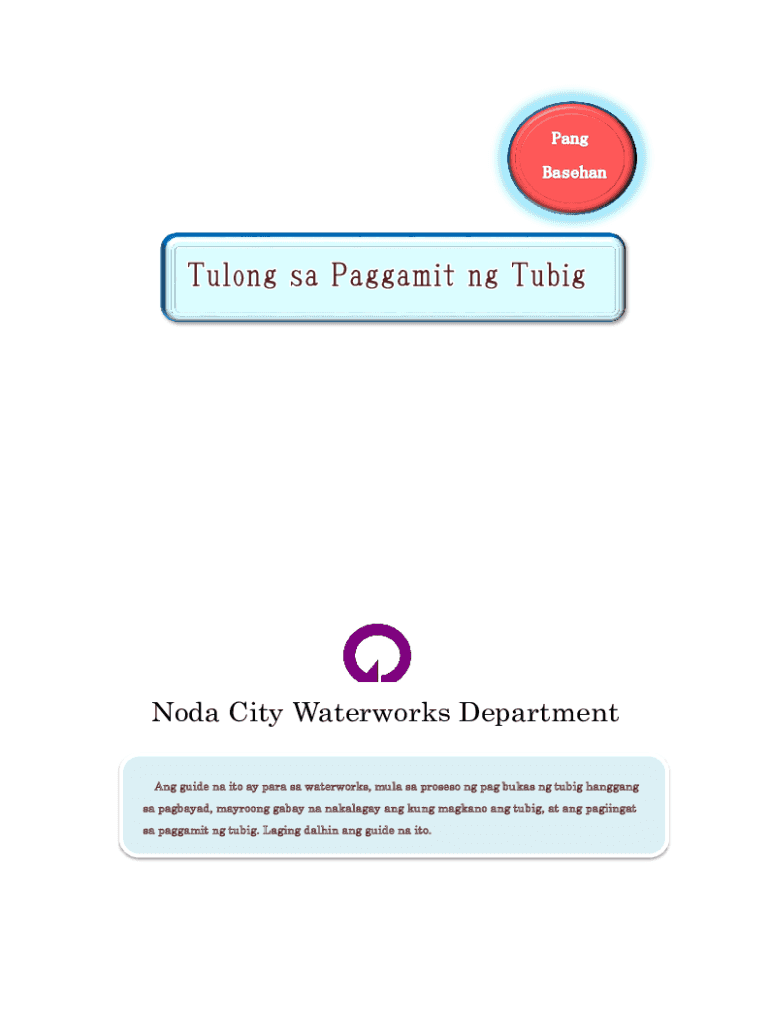 Pang
Basehan

Tulong sa Paggamit ng Tubig

Noda City Waterworks Department

Ang guide na ito ay para sa waterworks, mula sa proseso ng pag bukas ng tubig hanggang sa pagbayad, mayroong gabay na nakalagay ang kung magkano ang tubig, at ang pagiingat sa paggamit ng tubig. Laging dalhin ang guide na ito.